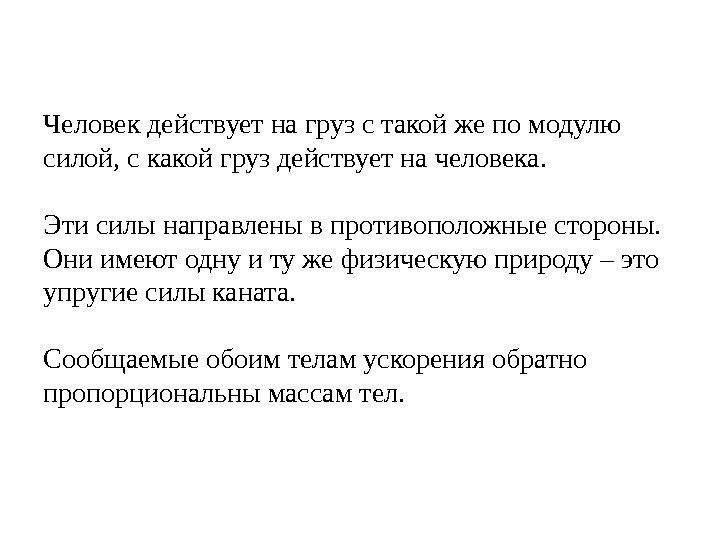 Человек действует на груз с такой же по модулю силой, с какой груз действует на человека.

Эти силы направлены в противоположные стороны. Они имеют одну и ту же физическую природу – это упругие силы каната.

Сообщаемые обоим телам ускорения обратно пропорциональны массам тел.